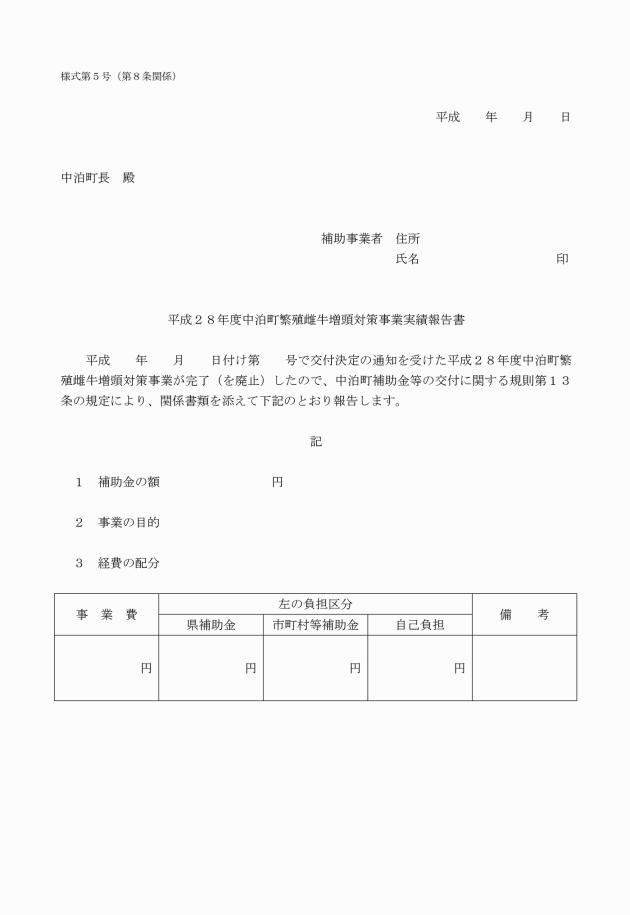 様式第５号（第８条関係）

平成　　年　　月　　日

中泊町長　殿

補助事業者　住所
氏名　　　　　　　　　　印

平成２８年度中泊町繁殖雌牛増頭対策事業実績報告書

平成　　年　　月　　日付け第　　号で交付決定の通知を受けた平成２８年度中泊町繁殖雌牛増頭対策事業が完了（を廃止）したので、中泊町補助金等の交付に関する規則第１３条の規定により、関係書類を添えて下記のとおり報告します。

記

１　補助金の額　　　　　　　円

２　事業の目的

３　経費の配分

| 事　業　費 | 左の負担区分 | | | 備　　考 |
|---|---|---|---|---|
| | 県補助金 | 市町村等補助金 | 自己負担 | |
| 円 | 円 | 円 | 円 | |